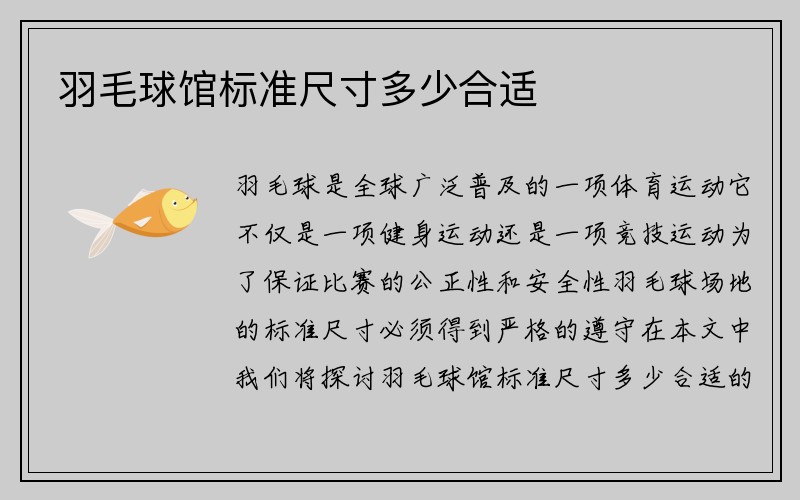 羽毛球馆标准尺寸多少合适

羽毛球是全球广泛普及的一项体育运动它不仅是一项健身运动还是一项竞技运动为了保证比赛的公正性和安全性羽毛球场地的标准尺寸必须得到严格的遵守在本文中我们将探讨羽毛球馆标准尺寸多少合适的